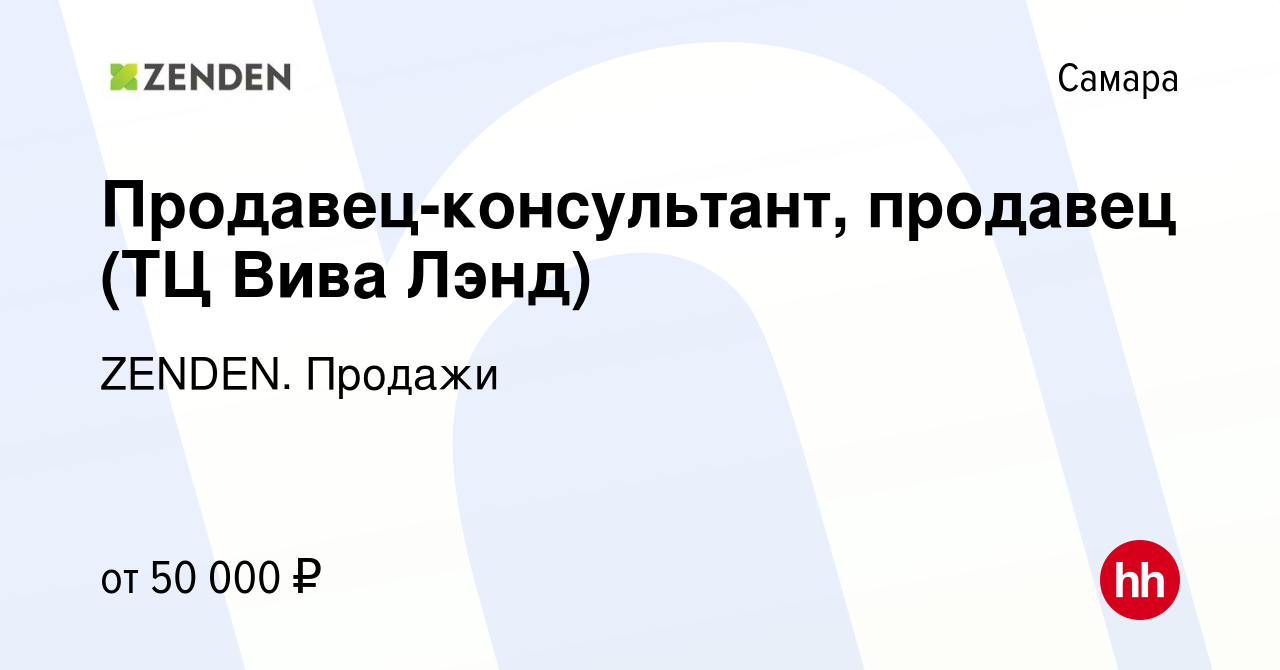 ZENDEN

Самара

Продавец-консультант, продавец (ТЦ Вива Лэнд)

ZENDEN. Продажи

от 50 000 ₽

hh